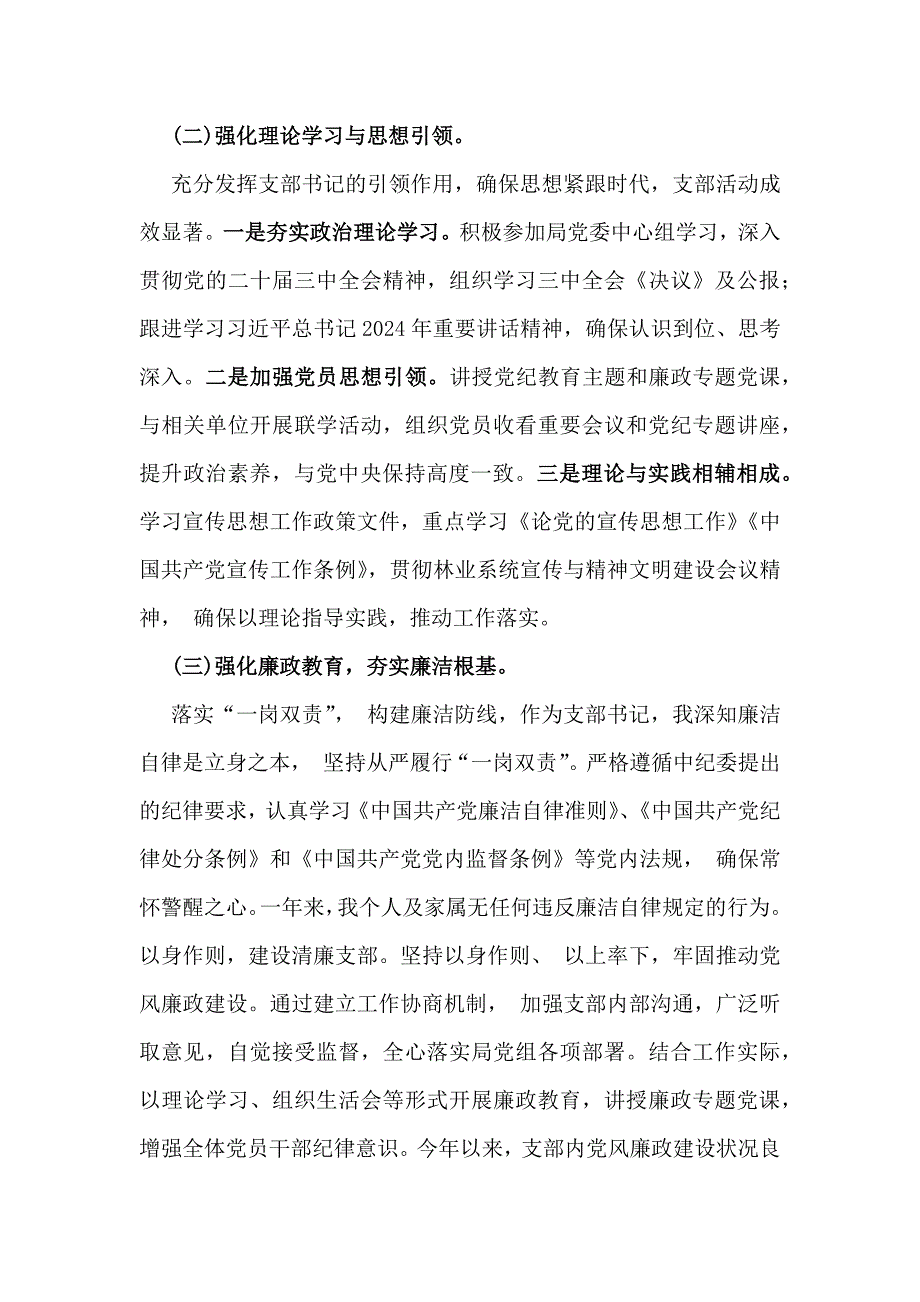 (二)强化理论学习与思想引领。

充分发挥支部书记的引领作用，确保思想紧跟时代，支部活动成效显著。一是夯实政治理论学习。积极参加局党委中心组学习，深入贯彻党的二十届三中全会精神，组织学习三中全会《决议》及公报；跟进学习习近平总书记 2024 年重要讲话精神，确保认识到位、思考深入。二是加强党员思想引领。讲授党纪教育主题和廉政专题党课，与相关单位开展联学活动，组织党员收看重要会议和党纪专题讲座，提升政治素养，与党中央保持高度一致。三是理论与实践相辅相成。学习宣传思想工作政策文件，重点学习《论党的宣传思想工作》《中国共产党宣传工作条例》，贯彻林业系统宣传与精神文明建设会议精神， 确保以理论指导实践，推动工作落实。

(三)强化廉政教育，夯实廉洁根基。

落实“一岗双责”， 构建廉洁防线，作为支部书记，我深知廉洁自律是立身之本， 坚持从严履行“一岗双责”。严格遵循中纪委提出的纪律要求，认真学习《中国共产党廉洁自律准则》、《中国共产党纪律处分条例》和《中国共产党党内监督条例》等党内法规， 确保常怀警醒之心。一年来，我个人及家属无任何违反廉洁自律规定的行为。以身作则，建设清廉支部。坚持以身作则、 以上率下，牢固推动党风廉政建设。通过建立工作协商机制， 加强支部内部沟通，广泛听取意见，自觉接受监督，全心落实局党组各项部署。结合工作实际，以理论学习、组织生活会等形式开展廉政教育，讲授廉政专题党课，增强全体党员干部纪律意识。今年以来，支部内党风廉政建设状况良